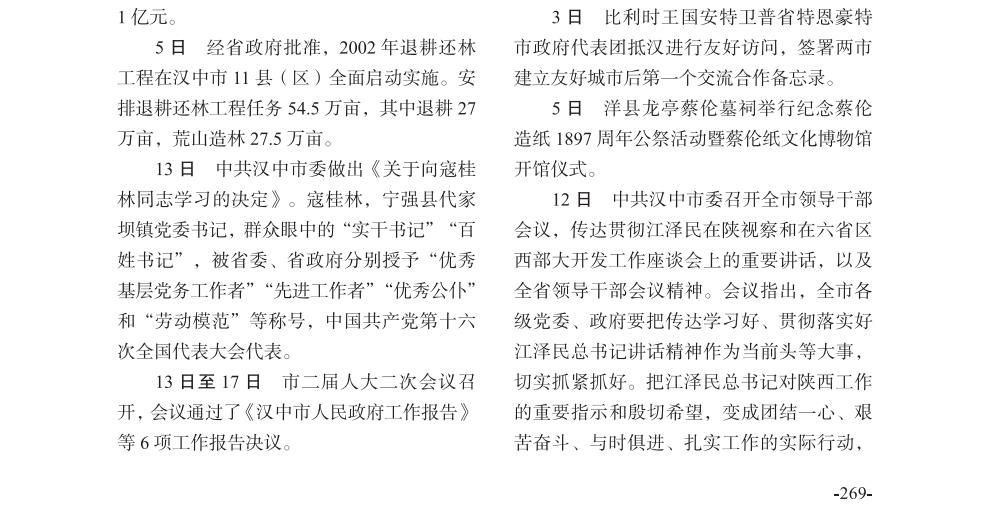 1 亿元。

5 日 经省政府批准，2002 年退耕还林工程在汉中市 11 县（区）全面启动实施。安排退耕还林工程任务 54.5 万亩，其中退耕 27 万亩，荒山造林 27.5 万亩。

13 日 中共汉中市委做出《关于向寇桂林同志学习的决定》。寇桂林，宁强县代家坝镇党委书记，群众眼中的“实干书记”“百姓书记”，被省委、省政府分别授予“优秀基层党务工作者”“先进工作者”“优秀公仆”和“劳动模范”等称号，中国共产党第十六次全国代表大会代表。

13 日至 17 日 市二届人大二次会议召开，会议通过了《汉中市人民政府工作报告》等 6 项工作报告决议。

3 日 比利时王国安特卫普省特恩豪特市政府代表团抵汉进行友好访问，签署两市建立友好城市后第一个交流合作备忘录。

5 日 洋县龙亭蔡伦墓祠举行纪念蔡伦造纸 1897 周年公祭活动暨蔡伦纸文化博物馆开馆仪式。

12 日 中共汉中市委召开全市领导干部会议，传达贯彻江泽民在陕视察和在六省区西部大开发工作座谈会上的重要讲话，以及全省领导干部会议精神。会议指出，全市各级党委、政府要把传达学习好、贯彻落实好江泽民总书记讲话精神作为当前头等大事，切实抓紧抓好。把江泽民总书记对陕西工作的重要指示和殷切希望，变成团结一心、艰苦奋斗、与时俱进、扎实工作的实际行动，

-269-